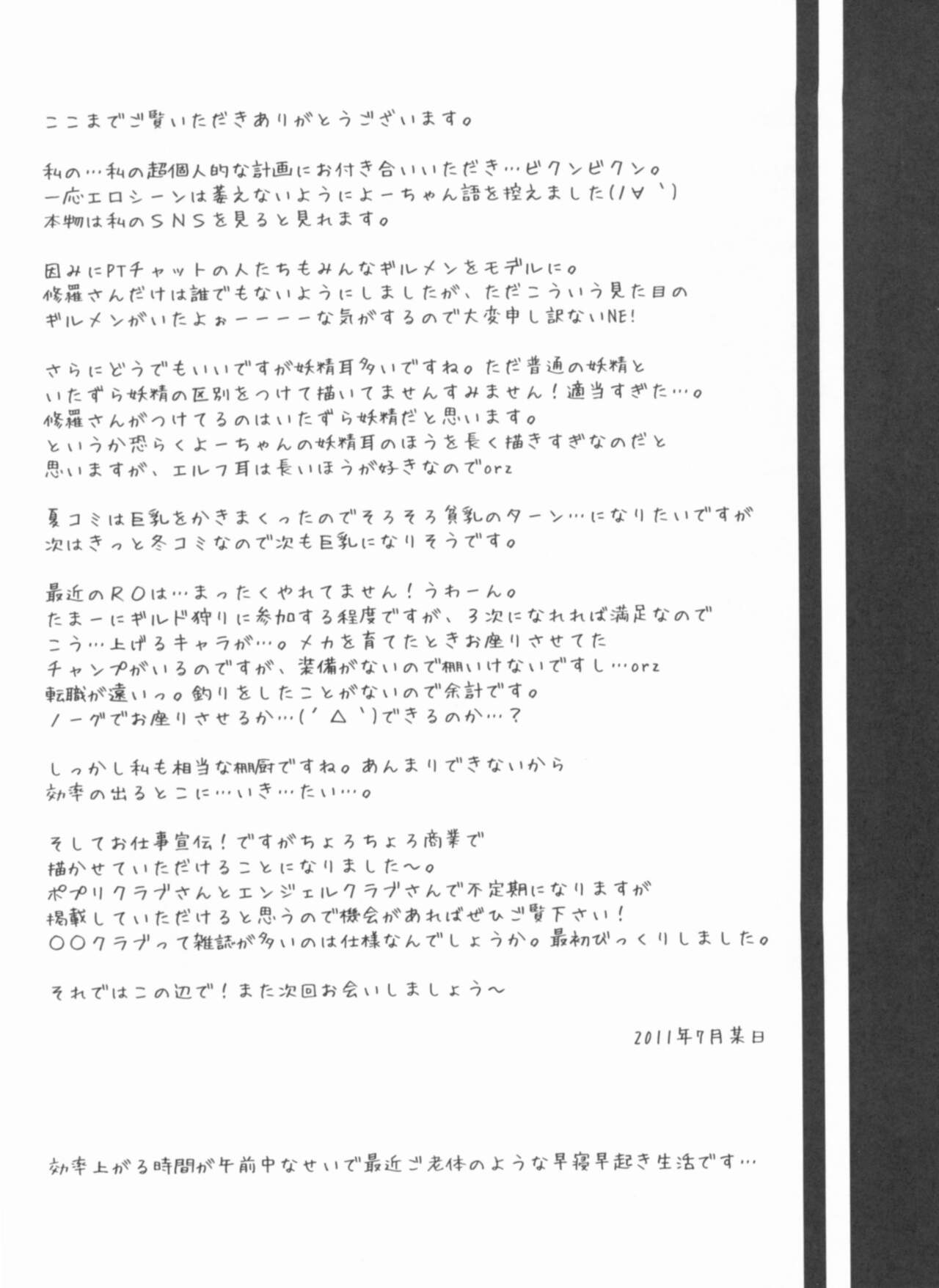 ここまでご覧いただきありがとうございます。

私の…私の超個人的な計画にお付き合いいただき…ビクンビクン。
一応エロシーンは萎えないようによーちゃん語を控えました(ﾉ∀｀)
本物は私のＳＮＳを見ると見れます。

因みにPTチャットの人たちもみんなギルメンをモデルに。
修羅さんだけは誰でもないようにしましたが、ただこういう見た目の
ギルメンがいたよぉーーーーな気がするので大変申し訳ないNE!

さらにどうでもいいですが妖精耳多いですね。ただ普通の妖精と
いたずら妖精の区別をつけて描いてませんすみません！適当すぎた…。
修羅さんがつけてるのはいたずら妖精だと思います。
というか恐らくよーちゃんの妖精耳のほうを長く描きすぎなのだと
思いますが、エルフ耳は長いほうが好きなのでorz

夏コミは巨乳をかきまくったのでそろそろ貧乳のターン…になりたいですが
次はきっと冬コミなので次も巨乳になりそうです。

最近のＲＯは…まったくやれてません！うわーん。
たまーにギルド狩りに参加する程度ですが、3次になれれば満足なので
こう…上げるキャラが…。メカを育てたときお座りさせてた
チャンプがいるのですが、装備がないので棚いけないですし…orz
転職が遠いっ。釣りをしたことがないので余計です。
ノーグでお座りさせるか…(´△｀)できるのか…？

しっかし私も相当な棚厨ですね。あんまりできないから
効率の出るとこに…いき…たい…。

そしてお仕事宣伝！ですがちょろちょろ商業で
描かせていただけることになりました～。
ポプリクラブさんとエンジェルクラブさんで不定期になりますが
掲載していただけると思うので機会があればぜひご覧下さい！
○○クラブって雑誌が多いのは仕様なんでしょうか。最初びっくりしました。

それではこの辺で！また次回お会いしましょう～

2011年7月某日

効率上がる時間が午前中なせいで最近ご老体のような早寝早起き生活です…